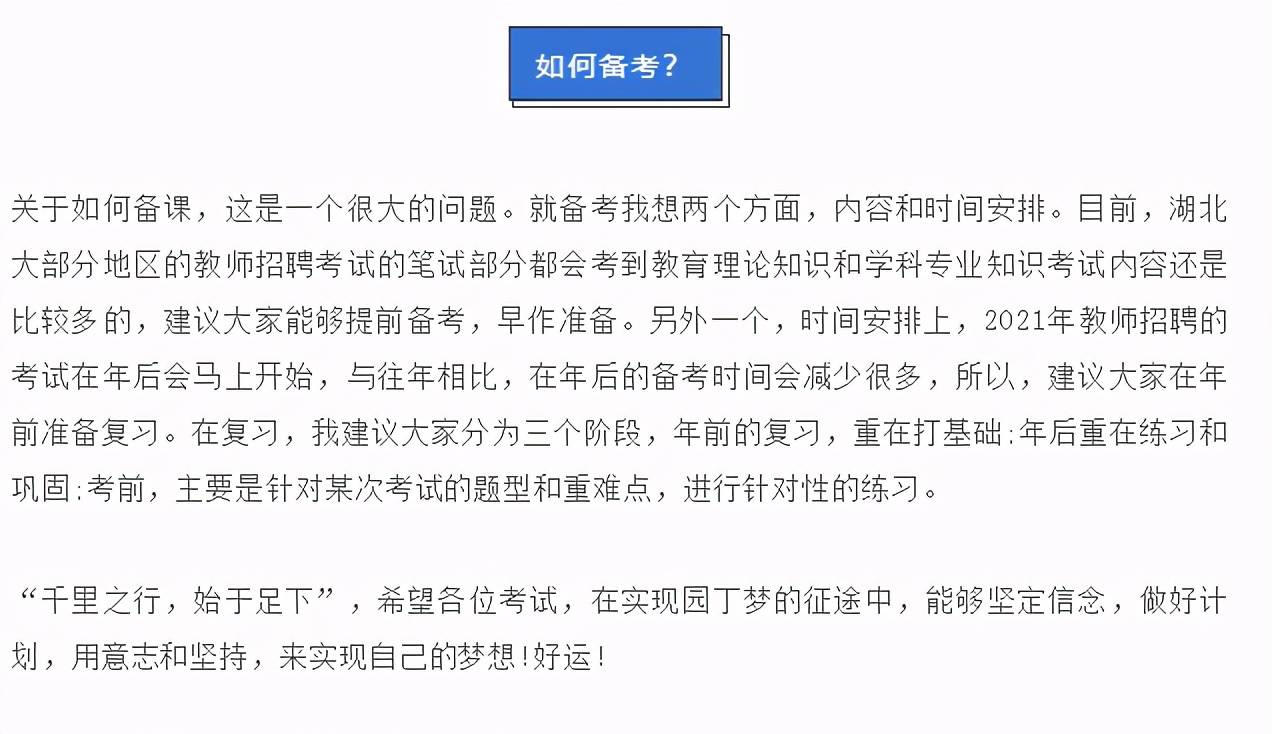 如何备考？

关于如何备课，这是一个很大的问题。就备考我想两个方面，内容和时间安排。目前，湖北大部分地区的教师招聘考试的笔试部分都会考到教育理论知识和学科专业知识考试内容还是比较多的，建议大家能够提前备考，早作准备。另外一个，时间安排上，2021年教师招聘的考试在年后会马上开始，与往年相比，在年后的备考时间会减少很多，所以，建议大家在年前准备复习。在复习，我建议大家分为三个阶段，年前的复习，重在打基础:年后重在练习和巩固:考前，主要是针对某次考试的题型和重难点，进行针对性的练习。

“千里之行，始于足下”，希望各位考试，在实现园丁梦的征途中，能够坚定信念，做好计划，用意志和坚持，来实现自己的梦想!好运!